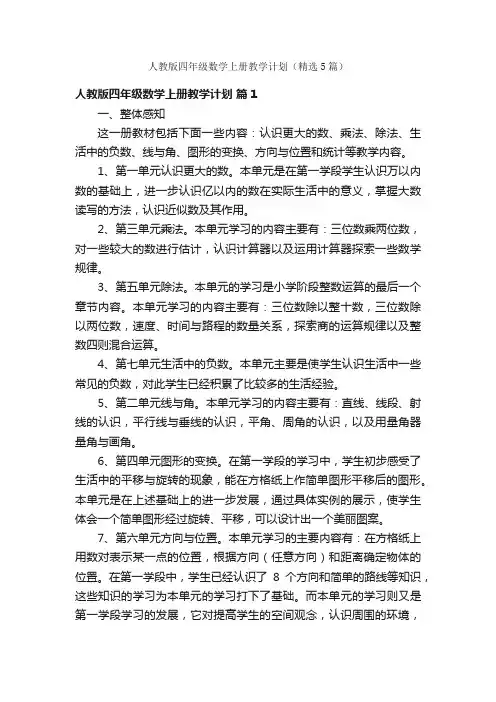 人教版四年级数学上册教学计划（精选5篇）

人教版四年级数学上册教学计划 篇1

一、整体感知

这一册教材包括下面一些内容：认识更大的数、乘法、除法、生活中的负数、线与角、图形的变换、方向与位置和统计等教学内容。

1、第一单元认识更大的数。本单元是在第一学段学生认识万以内数的基础上，进一步认识亿以内的数在实际生活中的意义，掌握大数读写的方法，认识近似数及其作用。

2、第三单元乘法。本单元学习的内容主要有：三位数乘两位数，对一些较大的数进行估计，认识计算器以及运用计算器探索一些数学规律。

3、第五单元除法。本单元的学习是小学阶段整数运算的最后一个章节内容。本单元学习的内容主要有：三位数除以整十数，三位数除以两位数，速度、时间与路程的数量关系，探索商的运算规律以及整数四则混合运算。

4、第七单元生活中的负数。本单元主要是使学生认识生活中一些常见的负数，对此学生已经积累了比较多的生活经验。

5、第二单元线与角。本单元学习的内容主要有：直线、线段、射线的认识，平行线与垂线的认识，平角、周角的认识，以及用量角器量角与画角。

6、第四单元图形的变换。在第一学段的学习中，学生初步感受了生活中的平移与旋转的现象，能在方格纸上作简单图形平移后的图形。本单元是在上述基础上的进一步发展，通过具体实例的展示，使学生体会一个简单图形经过旋转、平移，可以设计出一个美丽图案。

7、第六单元方向与位置。本单元学习的主要内容有：在方格纸上用数对表示某一点的位置，根据方向（任意方向）和距离确定物体的位置。在第一学段中，学生已经认识了 8 个方向和简单的路线等知识，这些知识的学习为本单元的学习打下了基础。而本单元的学习则又是第一学段学习的发展，它对提高学生的空间观念，认识周围的环境，